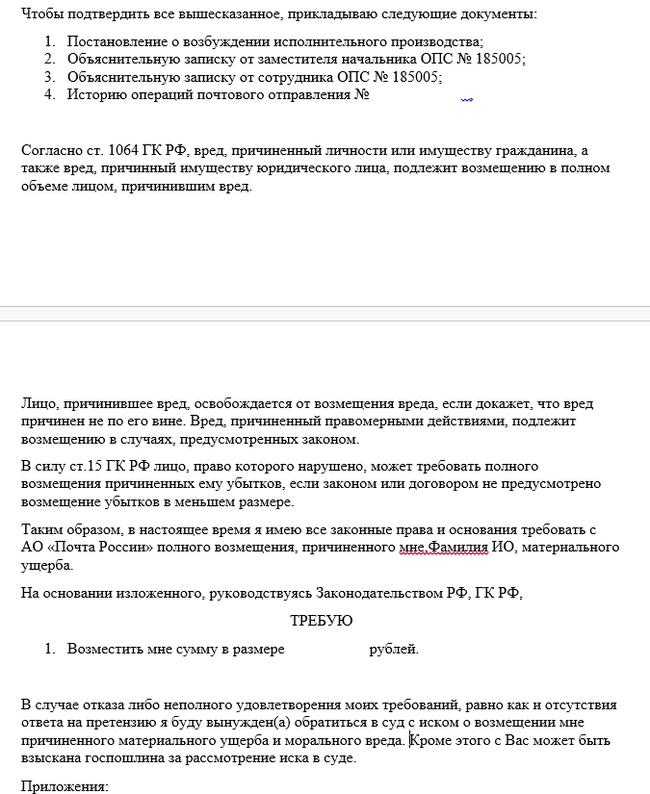 Чтобы подтвердить все вышесказанное, прикладываю следующие документы:

1. Постановление о возбуждении исполнительного производства;
2. Объяснительную записку от заместителя начальника ОПС № 185005;
3. Объяснительную записку от сотрудника ОПС № 185005;
4. Историю операций почтового отправления №

Согласно ст. 1064 ГК РФ, вред, причиненный личности или имуществу гражданина, а также вред, причинный имуществу юридического лица, подлежит возмещению в полном объеме лицом, причинившим вред.

Лицо, причинившее вред, освобождается от возмещения вреда, если докажет, что вред причинен не по его вине. Вред, причиненный правомерными действиями, подлежит возмещению в случаях, предусмотренных законом.

В силу ст.15 ГК РФ лицо, право которого нарушено, может требовать полного возмещения причиненных ему убытков, если законом или договором не предусмотрено возмещение убытков в меньшем размере.

Таким образом, в настоящее время я имею все законные права и основания требовать с АО «Почта России» полного возмещения, причиненного мне,Фамилия ИО, материального ущерба.

На основании изложенного, руководствуясь Законодательством РФ, ГК РФ,

ТРЕБУЮ

1. Возместить мне сумму в размере рублей.

В случае отказа либо неполного удовлетворения моих требований, равно как и отсутствия ответа на претензию я буду вынужден(а) обратиться в суд с иском о возмещении мне причиненного материального ущерба и морального вреда. Кроме этого с Вас может быть взыскана госпошлина за рассмотрение иска в суде.

Приложения: